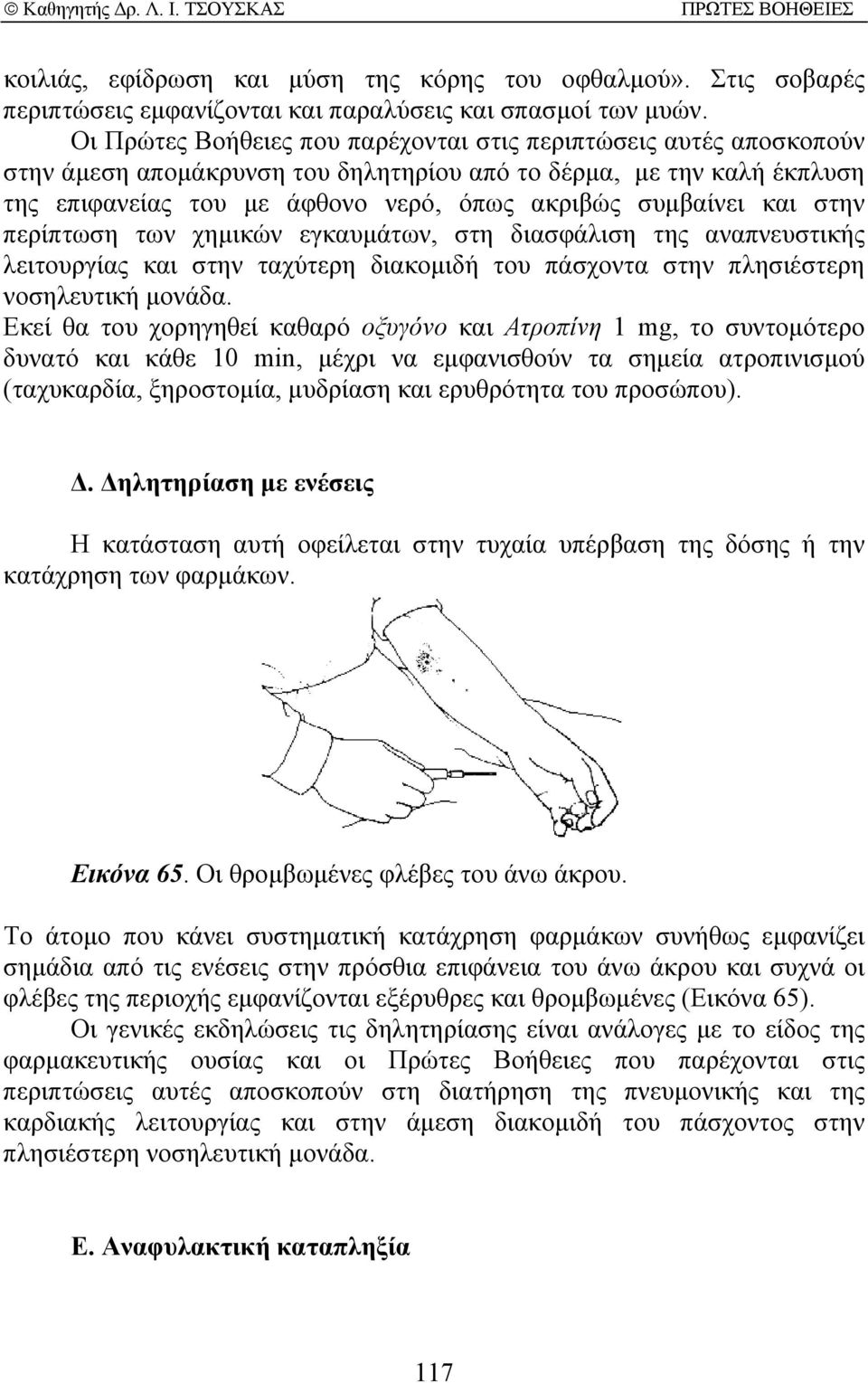 © Καθηγητής Δρ. Λ. Ι. ΤΣΟΥΣΚΑΣ ΠΡΩΤΕΣ ΒΟΗΘΕΙΕΣ

κοιλιάς, εφίδρωση και μύση της κόρης του οφθαλμού». Στις σοβαρές περιπτώσεις εμφανίζονται και παραλύσεις και σπασμοί των μυών.

Οι Πρώτες Βοήθειες που παρέχονται στις περιπτώσεις αυτές αποσκοπούν στην άμεση απομάκρυνση του δηλητηρίου από το δέρμα, με την καλή έκπλυση της επιφανείας του με άφθονο νερό, όπως ακριβώς συμβαίνει και στην περίπτωση των χημικών εγκαυμάτων, στη διασφάλιση της αναπνευστικής λειτουργίας και στην ταχύτερη διακομιδή του πάσχοντα στην πλησιέστερη νοσηλευτική μονάδα.

Εκεί θα του χορηγηθεί καθαρό οξυγόνο και Ατροπίνη 1 mg, το συντομότερο δυνατό και κάθε 10 min, μέχρι να εμφανισθούν τα σημεία ατροπινισμού (ταχυκαρδία, ξηροστομία, μυδρίαση και ερυθρότητα του προσώπου).

Δ. Δηλητηρίαση με ενέσεις

Η κατάσταση αυτή οφείλεται στην τυχαία υπέρβαση της δόσης ή την κατάχρηση των φαρμάκων.

Εικόνα 65. Οι θρομβωμένες φλέβες του άνω άκρου.

Το άτομο που κάνει συστηματική κατάχρηση φαρμάκων συνήθως εμφανίζει σημάδια από τις ενέσεις στην πρόσθια επιφάνεια του άνω άκρου και συχνά οι φλέβες της περιοχής εμφανίζονται εξέρυθρες και θρομβωμένες (Εικόνα 65).

Οι γενικές εκδηλώσεις τις δηλητηρίασης είναι ανάλογες με το είδος της φαρμακευτικής ουσίας και οι Πρώτες Βοήθειες που παρέχονται στις περιπτώσεις αυτές αποσκοπούν στη διατήρηση της πνευμονικής και της καρδιακής λειτουργίας και στην άμεση διακομιδή του πάσχοντος στην πλησιέστερη νοσηλευτική μονάδα.

Ε. Αναφυλακτική καταπληξία

117